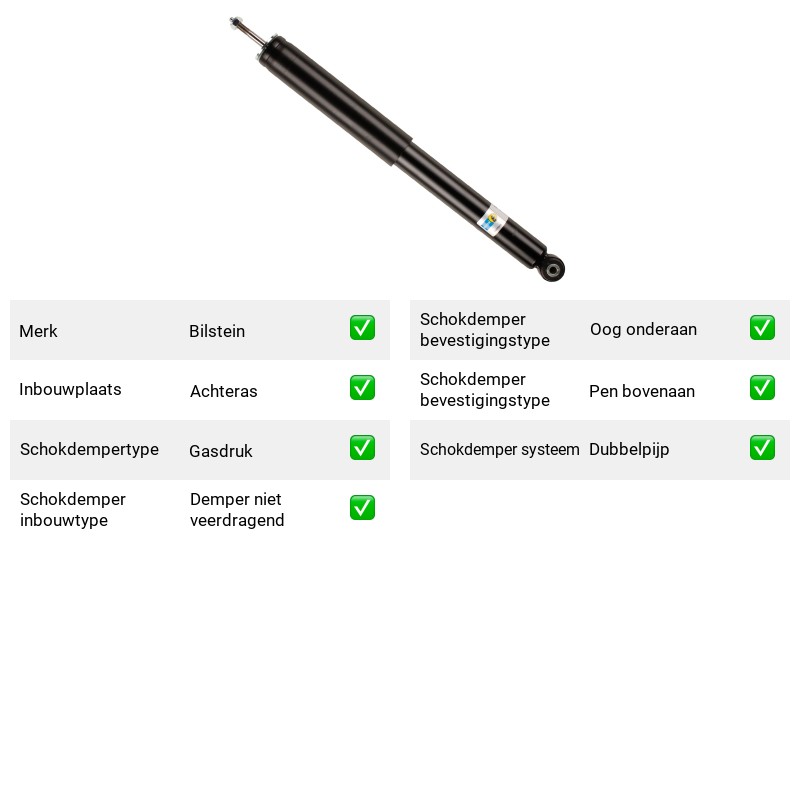 Merk Bilstein ☑

Inbouwplaats Achteras ☑

Schokdempertype Gasdruk ☑

Schokdemper inbouwtype Demper niet veerdragend ☑

Schokdemper bevestigingstype Oog onderaan ☑

Schokdemper bevestigingstype Pen bovenaan ☑

Schokdemper systeem Dubbelpijp ☑